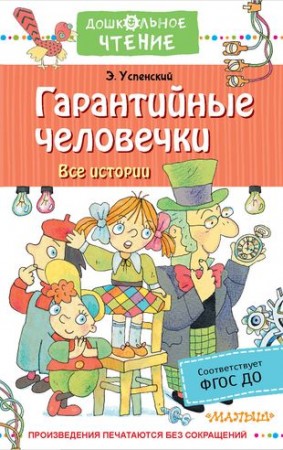 ДОШКОЛЬНОЕ ЧТЕНИЕ

Э. Успенский

Гарантийные человечки

Все истории

Соответствует ФГОС ДО

«МАЛЫШ»

ПРОИЗВЕДЕНИЯ ПЕЧАТАЮТСЯ БЕЗ СОКРАЩЕНИЙ